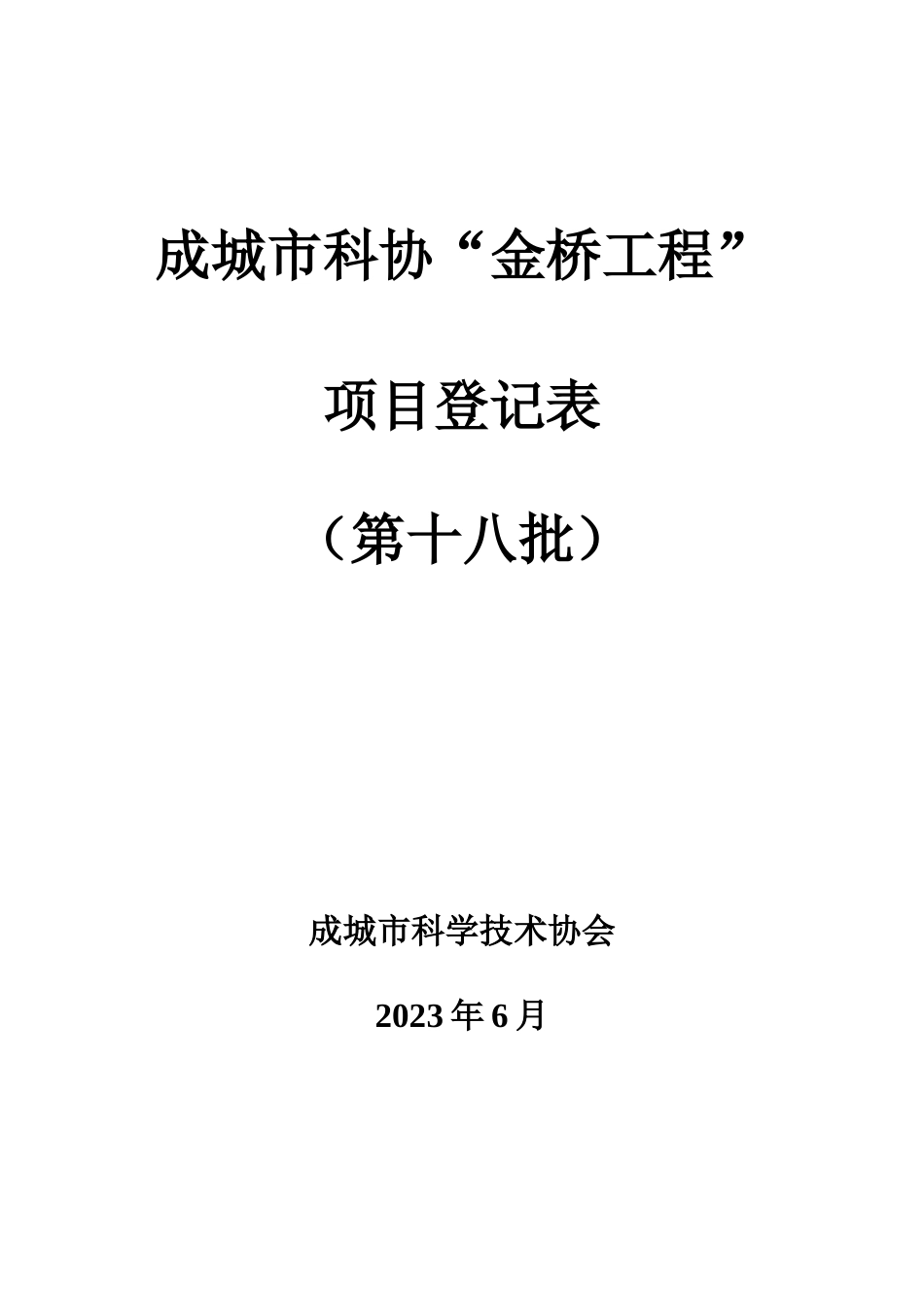 成城市科协“金桥工程”

项目登记表

（第十八批）

成城市科学技术协会

2023 年 6 月